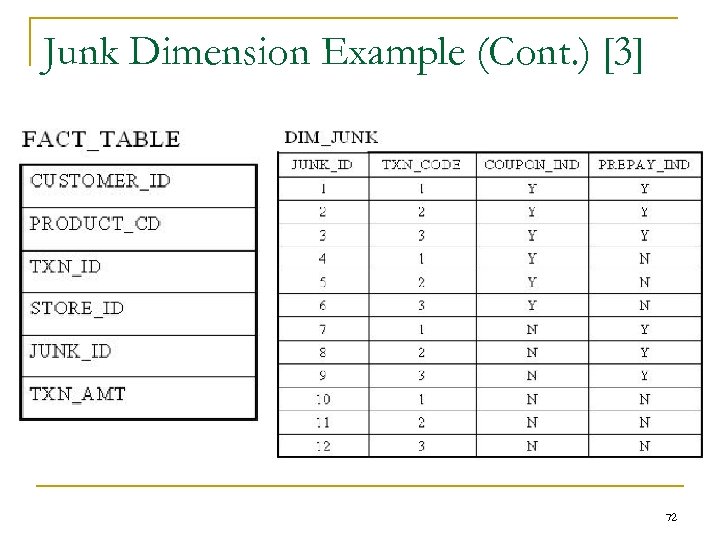 Junk Dimension Example (Cont.) [3]

FACT_TABLE

| CUSTOMER_ID |
|---|
| PRODUCT_CD |
| TXN_ID |
| STORE_ID |
| JUNK_ID |
| TXN_AMT |

DIM_JUNK

| JUNK_ID | TXN_CODE | COUPON_IND | PREPAY_IND |
|---|---|---|---|
| 1 | 1 | Y | Y |
| 2 | 2 | Y | Y |
| 3 | 3 | Y | Y |
| 4 | 1 | Y | N |
| 5 | 2 | Y | N |
| 6 | 3 | Y | N |
| 7 | 1 | N | Y |
| 8 | 2 | N | Y |
| 9 | 3 | N | Y |
| 10 | 1 | N | N |
| 11 | 2 | N | N |
| 12 | 3 | N | N |

72